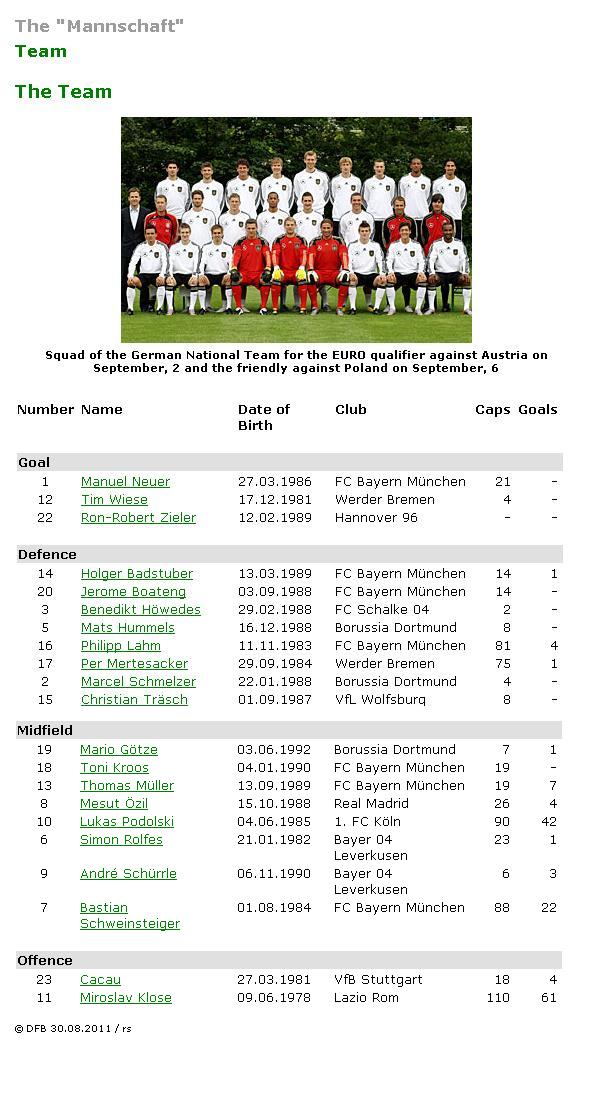 The "Mannschaft"
Team

The Team

Squad of the German National Team for the EURO qualifier against Austria on September, 2 and the friendly against Poland on September, 6

| Number | Name | Date of Birth | Club | Caps | Goals |
|---|---|---|---|---|---|
| Goal | | | | | |
| 1 | Manuel Neuer | 27.03.1986 | FC Bayern München | 21 | - |
| 12 | Tim Wiese | 17.12.1981 | Werder Bremen | 4 | - |
| 22 | Ron-Robert Zieler | 12.02.1989 | Hannover 96 | - | - |
| Defence | | | | | |
| 14 | Holger Badstuber | 13.03.1989 | FC Bayern München | 14 | 1 |
| 20 | Jerome Boateng | 03.09.1988 | FC Bayern München | 14 | - |
| 3 | Benedikt Höwedes | 29.02.1988 | FC Schalke 04 | 2 | - |
| 5 | Mats Hummels | 16.12.1988 | Borussia Dortmund | 8 | - |
| 16 | Philipp Lahm | 11.11.1983 | FC Bayern München | 81 | 4 |
| 17 | Per Mertesacker | 29.09.1984 | Werder Bremen | 75 | 1 |
| 2 | Marcel Schmelzer | 22.01.1988 | Borussia Dortmund | 4 | - |
| 15 | Christian Träsch | 01.09.1987 | VfL Wolfsburg | 8 | - |
| Midfield | | | | | |
| 19 | Mario Götze | 03.06.1992 | Borussia Dortmund | 7 | 1 |
| 18 | Toni Kroos | 04.01.1990 | FC Bayern München | 19 | - |
| 13 | Thomas Müller | 13.09.1989 | FC Bayern München | 19 | 7 |
| 8 | Mesut Özil | 15.10.1988 | Real Madrid | 26 | 4 |
| 10 | Lukas Podolski | 04.06.1985 | 1. FC Köln | 90 | 42 |
| 6 | Simon Rolfes | 21.01.1982 | Bayer 04 Leverkusen | 23 | 1 |
| 9 | André Schürrle | 06.11.1990 | Bayer 04 Leverkusen | 6 | 3 |
| 7 | Bastian Schweinsteiger | 01.08.1984 | FC Bayern München | 88 | 22 |
| Offence | | | | | |
| 23 | Cacau | 27.03.1981 | VfB Stuttgart | 18 | 4 |
| 11 | Miroslav Klose | 09.06.1978 | Lazio Rom | 110 | 61 |

© DFB 30.08.2011 / rs